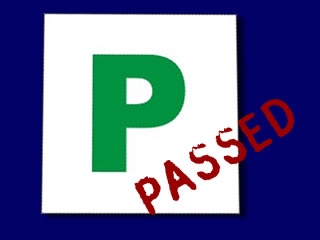 P

PASSED